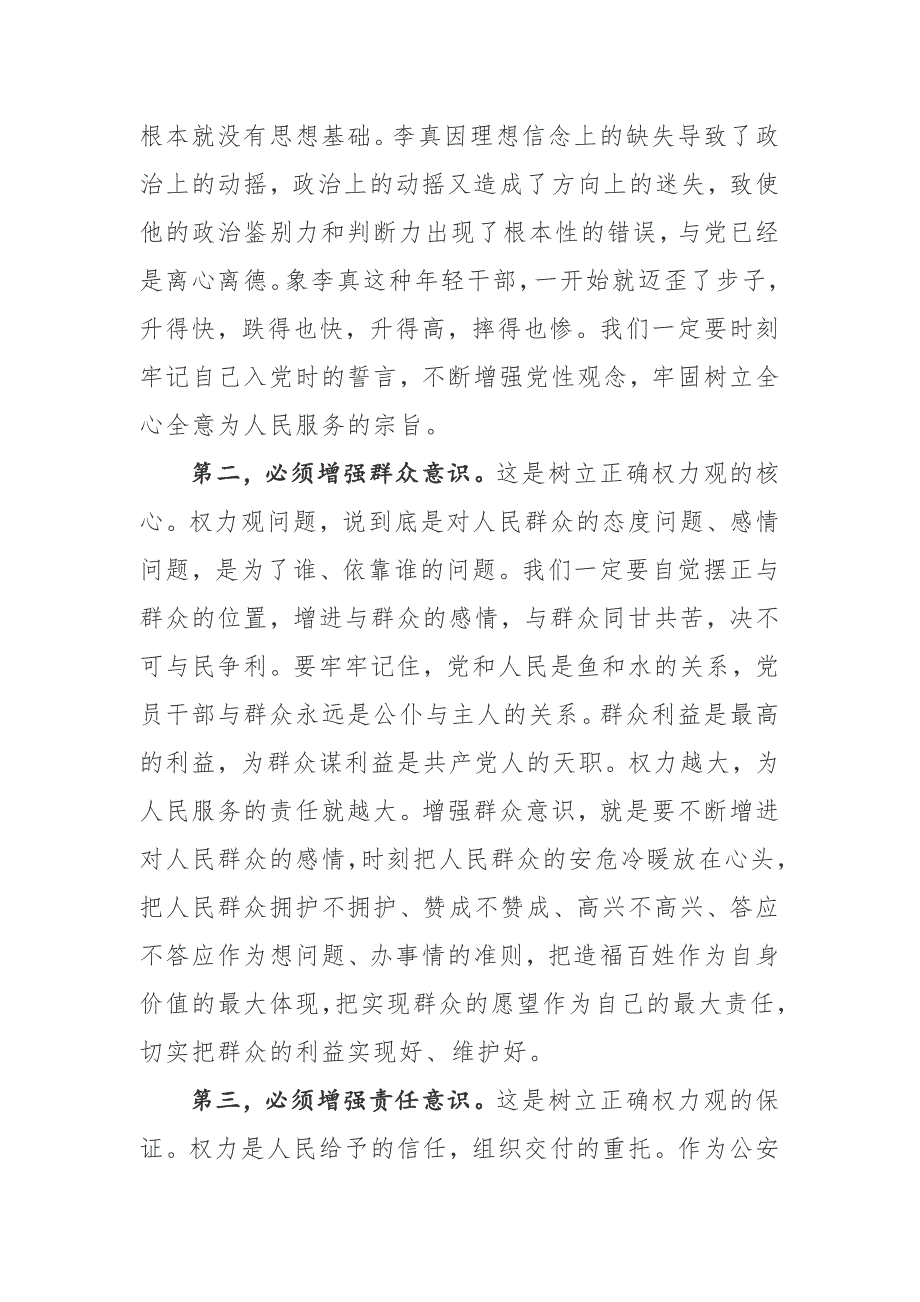 根本就没有思想基础。李真因理想信念上的缺失导致了政治上的动摇，政治上的动摇又造成了方向上的迷失，致使他的政治鉴别力和判断力出现了根本性的错误，与党已经是离心离德。象李真这种年轻干部，一开始就迈歪了步子，升得快，跌得也快，升得高，摔得也惨。我们一定要时刻牢记自己入党时的誓言，不断增强党性观念，牢固树立全心全意为人民服务的宗旨。

第二，必须增强群众意识。这是树立正确权力观的核心。权力观问题，说到底是对人民群众的态度问题、感情问题，是为了谁、依靠谁的问题。我们一定要自觉摆正与群众的位置，增进与群众的感情，与群众同甘共苦，决不可与民争利。要牢牢记住，党和人民是鱼和水的关系，党员干部与群众永远是公仆与主人的关系。群众利益是最高的利益，为群众谋利益是共产党人的天职。权力越大，为人民服务的责任就越大。增强群众意识，就是要不断增进对人民群众的感情，时刻把人民群众的安危冷暖放在心头，把人民群众拥护不拥护、赞成不赞成、高兴不高兴、答应不答应作为想问题、办事情的准则，把造福百姓作为自身价值的最大体现，把实现群众的愿望作为自己的最大责任，切实把群众的利益实现好、维护好。

第三，必须增强责任意识。这是树立正确权力观的保证。权力是人民给予的信任，组织交付的重托。作为公安